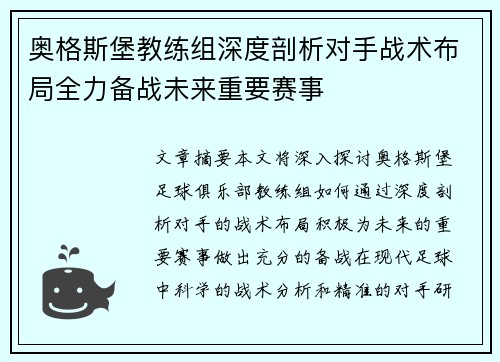 奥格斯堡教练组深度剖析对手战术布局全力备战未来重要赛事

文章摘要本文将深入探讨奥格斯堡足球俱乐部教练组如何通过深度剖析对手的战术布局积极为未来的重要赛事做出充分的备战在现代足球中科学的战术分析和精准的对手研